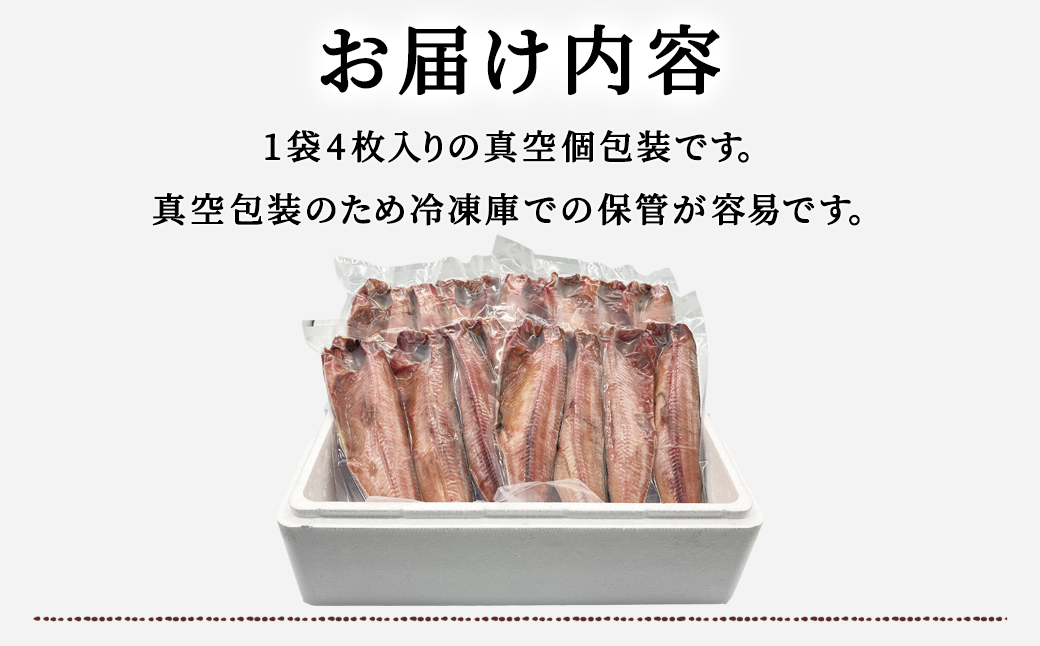 お届け内容

1袋4枚入りの真空個包装です。
真空包装のため冷凍庫での保管が容易です。